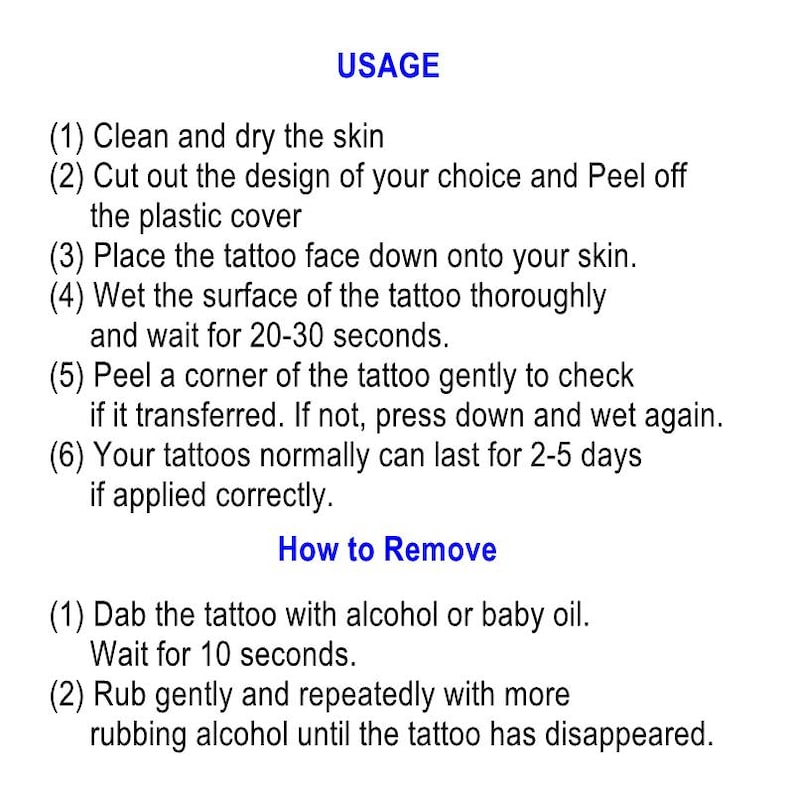 USAGE

(1) Clean and dry the skin
(2) Cut out the design of your choice and Peel off the plastic cover
(3) Place the tattoo face down onto your skin.
(4) Wet the surface of the tattoo thoroughly and wait for 20-30 seconds.
(5) Peel a corner of the tattoo gently to check if it transferred. If not, press down and wet again.
(6) Your tattoos normally can last for 2-5 days if applied correctly.

How to Remove

(1) Dab the tattoo with alcohol or baby oil. Wait for 10 seconds.
(2) Rub gently and repeatedly with more rubbing alcohol until the tattoo has disappeared.